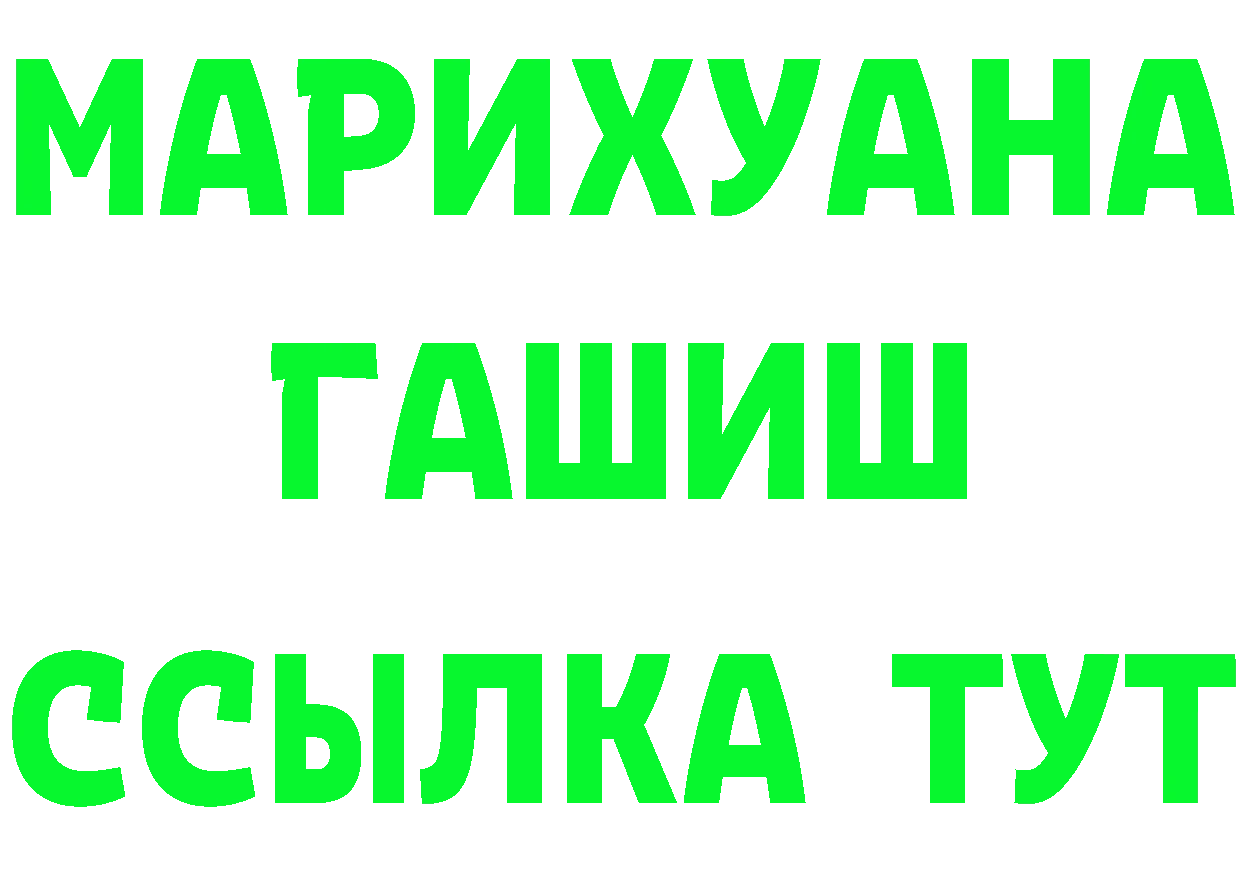 МАРИХУАНА
ГАШИШ
ССЫЛКА ТУТ